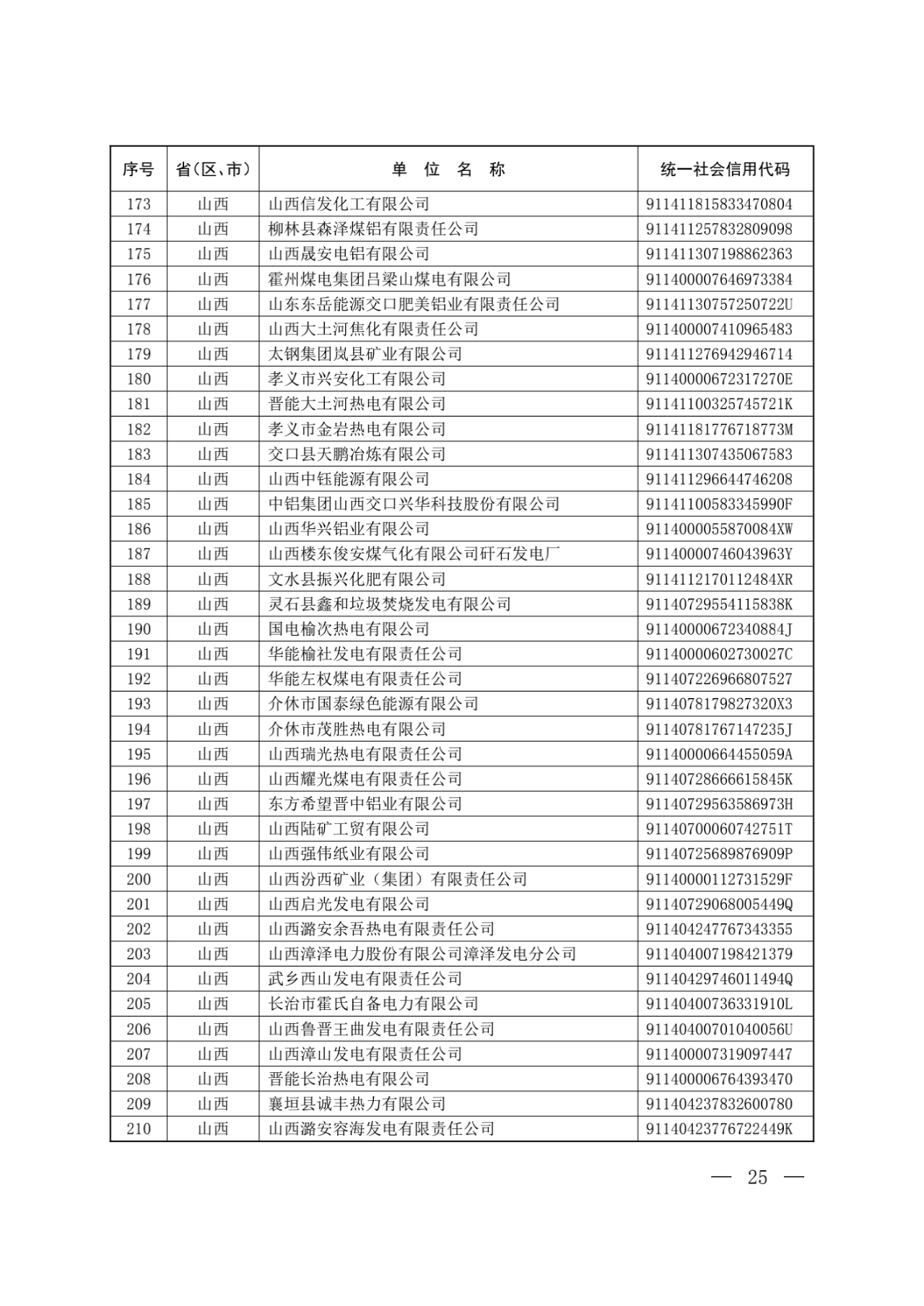 | 序号 | 省(区、市) | 单 位 名 称 | 统一社会信用代码 |
|---|---|---|---|
| 173 | 山西 | 山西信发化工有限公司 | 911411815833470804 |
| 174 | 山西 | 柳林县森泽煤铝有限责任公司 | 911411257832809098 |
| 175 | 山西 | 山西晟安电铝有限公司 | 911411307198862363 |
| 176 | 山西 | 霍州煤电集团吕梁山煤电有限公司 | 911400007646973384 |
| 177 | 山西 | 山东东岳能源交口肥美铝业有限责任公司 | 91141130757250722U |
| 178 | 山西 | 山西大土河焦化有限责任公司 | 911400007410965483 |
| 179 | 山西 | 太钢集团岚县矿业有限公司 | 911411276942946714 |
| 180 | 山西 | 孝义市兴安化工有限公司 | 91140000672317270E |
| 181 | 山西 | 晋能大土河热电有限公司 | 91141100325745721K |
| 182 | 山西 | 孝义市金岩热电有限公司 | 91141181776718773M |
| 183 | 山西 | 交口县天鹏冶炼有限公司 | 911411307435067583 |
| 184 | 山西 | 山西中钰能源有限公司 | 911411296644746208 |
| 185 | 山西 | 中铝集团山西交口兴华科技股份有限公司 | 91141100583345990F |
| 186 | 山西 | 山西华兴铝业有限公司 | 9114000055870084XW |
| 187 | 山西 | 山西楼东俊安煤气化有限公司矸石发电厂 | 91140000746043963Y |
| 188 | 山西 | 文水县振兴化肥有限公司 | 9114112170112484XR |
| 189 | 山西 | 灵石县鑫和垃圾焚烧发电有限公司 | 91140729554115838K |
| 190 | 山西 | 国电榆次热电有限公司 | 91140000672340884J |
| 191 | 山西 | 华能榆社发电有限责任公司 | 91140000602730027C |
| 192 | 山西 | 华能左权煤电有限责任公司 | 911407226966807527 |
| 193 | 山西 | 介休市国泰绿色能源有限公司 | 9114078179827320X3 |
| 194 | 山西 | 介休市茂胜热电有限公司 | 91140781767147235J |
| 195 | 山西 | 山西瑞光热电有限责任公司 | 91140000664455059A |
| 196 | 山西 | 山西耀光煤电有限责任公司 | 91140728666615845K |
| 197 | 山西 | 东方希望晋中铝业有限公司 | 91140729563586973H |
| 198 | 山西 | 山西陆矿工贸有限公司 | 91140700060742751T |
| 199 | 山西 | 山西强伟纸业有限公司 | 91140725689876909P |
| 200 | 山西 | 山西汾西矿业（集团）有限责任公司 | 91140000112731529F |
| 201 | 山西 | 山西启光发电有限公司 | 91140729068005449Q |
| 202 | 山西 | 山西潞安余吾热电有限责任公司 | 911404247767343355 |
| 203 | 山西 | 山西漳泽电力股份有限公司漳泽发电分公司 | 911404007198421379 |
| 204 | 山西 | 武乡西山发电有限责任公司 | 91140429746011494Q |
| 205 | 山西 | 长治市霍氏自备电力有限公司 | 91140400736331910L |
| 206 | 山西 | 山西鲁晋王曲发电有限责任公司 | 91140400701040056U |
| 207 | 山西 | 山西漳山发电有限责任公司 | 911400007319097447 |
| 208 | 山西 | 晋能长治热电有限公司 | 911400006764393470 |
| 209 | 山西 | 襄垣县诚丰热力有限公司 | 911404237832600780 |
| 210 | 山西 | 山西潞安容海发电有限责任公司 | 91140423776722449K |

— 25 —